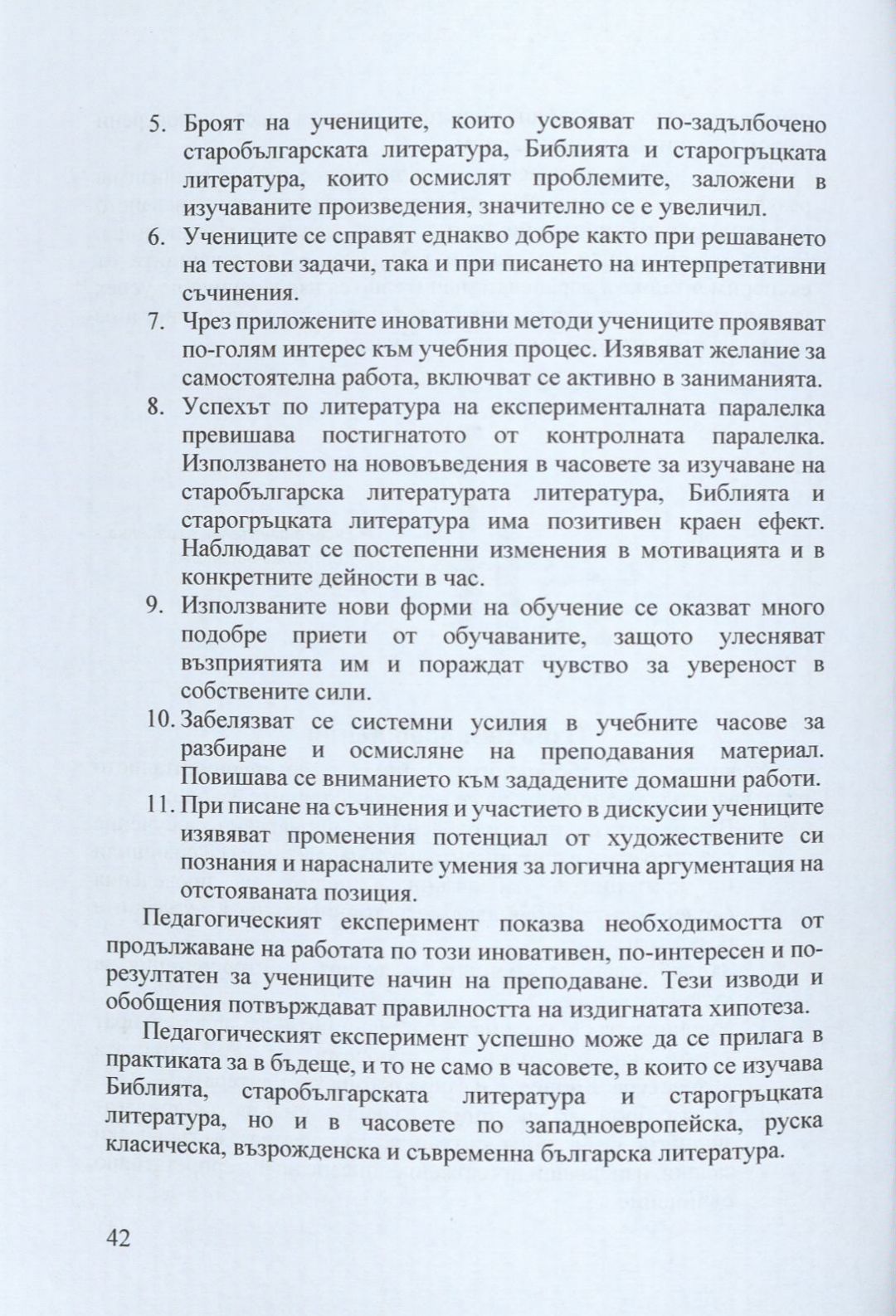 5. Броят на учениците, които усвояват по-задълбочено старобългарската литература, Библията и старогръцката литература, които осмислят проблемите, заложени в изучаваните произведения, значително се е увеличил.

6. Учениците се справят еднакво добре както при решаването на тестови задачи, така и при писането на интерпретативни съчинения.

7. Чрез приложените иновативни методи учениците проявяват по-голям интерес към учебния процес. Изявяват желание за самостоятелна работа, включват се активно в заниманията.

8. Успехът по литература на експерименталната паралелка превишава постигнатото от контролната паралелка. Използването на нововъведения в часовете за изучаване на старобългарска литературата литература, Библията и старогръцката литература има позитивен краен ефект. Наблюдават се постепенни изменения в мотивацията и в конкретните дейности в час.

9. Използваните нови форми на обучение се оказват много подобре приети от обучаваните, защото улесняват възприятията им и пораждат чувство за увереност в собствените сили.

10. Забелязват се системни усилия в учебните часове за разбиране и осмисляне на преподавания материал. Повишава се вниманието към зададените домашни работи.

11. При писане на съчинения и участието в дискусии учениците изявяват променения потенциал от художествените си познания и нарасналите умения за логична аргументация на отстояваната позиция.

Педагогическият експеримент показва необходимостта от продължаване на работата по този иновативен, по-интересен и по-резултатен за учениците начин на преподаване. Тези изводи и обобщения потвърждават правилността на издигнатата хипотеза.

Педагогическият експеримент успешно може да се прилага в практиката за в бъдеще, и то не само в часовете, в които се изучава Библията, старобългарската литература и старогръцката литература, но и в часовете по западноевропейска, руска класическа, възрожденска и съвременна българска литература.

42